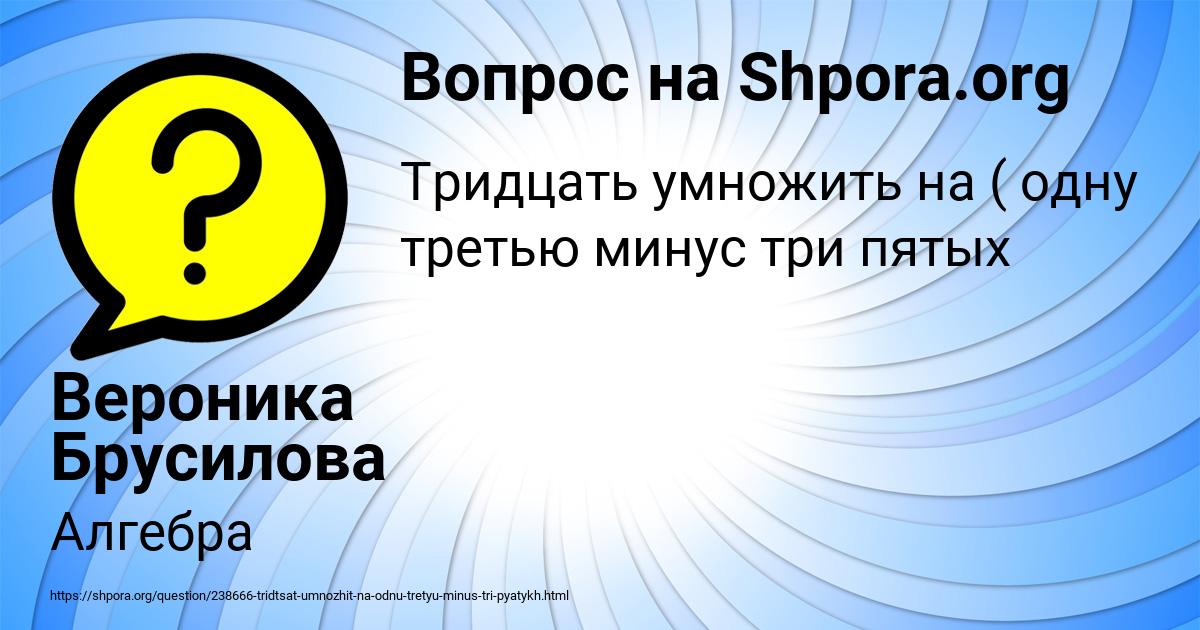 Вопрос на Shpora.org

Тридцать умножить на ( одну третью минус три пятых

Вероника Брусилова

Алгебра

https://shpora.org/question/238666-tridtsat-umnozhit-na-odnu-tretyu-minus-tri-pyatykh.html